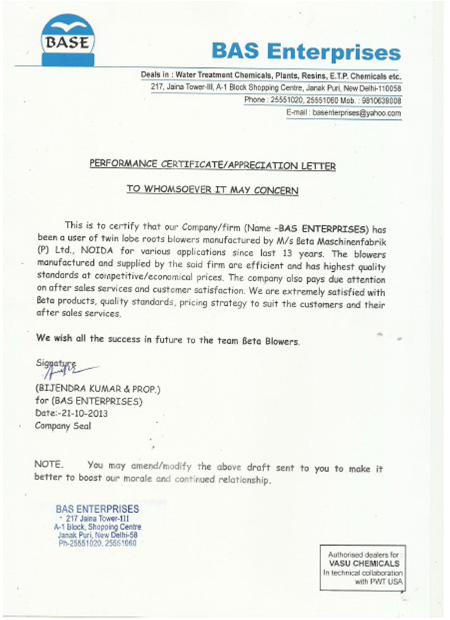 BASE

BAS Enterprises

Deals in : Water Treatment Chemicals, Plants, Resins, E.T.P. Chemicals etc.
217, Jaina Tower-III, A-1 Block Shopping Centre, Janak Puri, New Delhi-110058
Phone : 25551020, 25551060 Mob. : 9810639008
E-mail : basenterprises@yahoo.com

PERFORMANCE CERTIFICATE/APPRECIATION LETTER

TO WHOMSOEVER IT MAY CONCERN

This is to certify that our Company/firm (Name -BAS ENTERPRISES) has been a user of twin lobe roots blowers manufactured by M/s Beta Maschinenfabrik (P) Ltd., NOIDA for various applications since last 13 years. The blowers manufactured and supplied by the said firm are efficient and has highest quality standards at competitive/economical prices. The company also pays due attention on after sales services and customer satisfaction. We are extremely satisfied with Beta products, quality standards, pricing strategy to suit the customers and their after sales services.

We wish all the success in future to the team Beta Blowers.

Signature

(BIJENDRA KUMAR & PROP.)
for (BAS ENTERPRISES)
Date:-21-10-2013
Company Seal

NOTE. You may amend/modify the above draft sent to you to make it better to boost our morale and continued relationship.

BAS ENTERPRISES
217 Jaina Tower-III
A-1 Block, Shopping Centre
Janak Puri, New Delhi-58
Ph-25551020, 25551060

Authorised dealers for :
VASU CHEMICALS
In technical collaboration with PWT USA